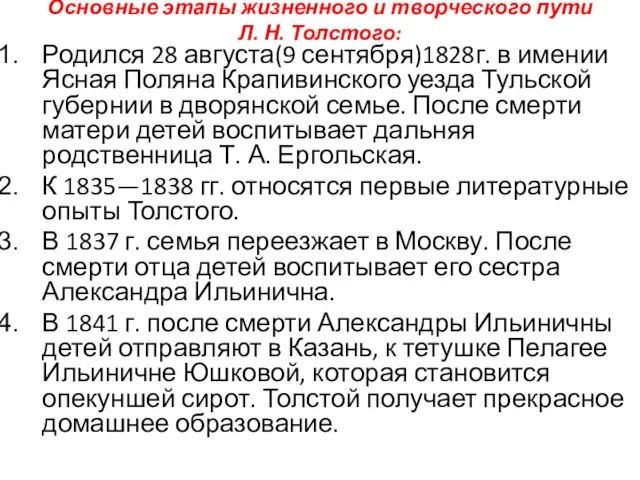 Основные этапы жизненного и творческого пути Л. Н. Толстого:

1. Родился 28 августа(9 сентября)1828г. в имении Ясная Поляна Крапивинского уезда Тульской губернии в дворянской семье. После смерти матери детей воспитывает дальняя родственница Т. А. Ергольская.
2. К 1835—1838 гг. относятся первые литературные опыты Толстого.
3. В 1837 г. семья переезжает в Москву. После смерти отца детей воспитывает его сестра Александра Ильинична.
4. В 1841 г. после смерти Александры Ильиничны детей отправляют в Казань, к тетушке Пелагее Ильиничне Юшковой, которая становится опекуншей сирот. Толстой получает прекрасное домашнее образование.